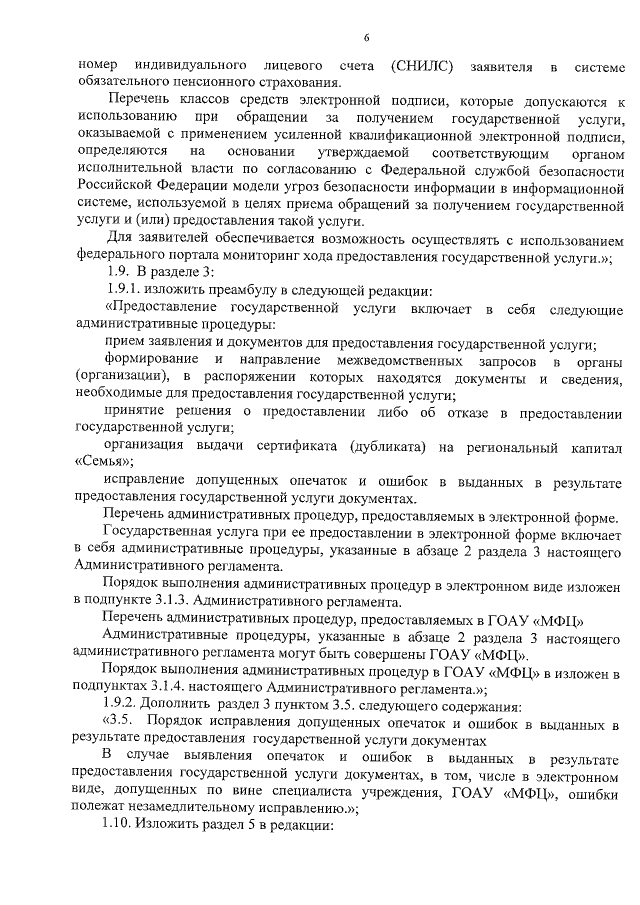 6

номер индивидуального лицевого счета (СНИЛС) заявителя в системе обязательного пенсионного страхования.

Перечень классов средств электронной подписи, которые допускаются к использованию при обращении за получением государственной услуги, оказываемой с применением усиленной квалификационной электронной подписи, определяются на основании утверждаемой соответствующим органом исполнительной власти по согласованию с Федеральной службой безопасности Российской Федерации модели угроз безопасности информации в информационной системе, используемой в целях приема обращений за получением государственной услуги и (или) предоставления такой услуги.

Для заявителей обеспечивается возможность осуществлять с использованием федерального портала мониторинг хода предоставления государственной услуги.»;

1.9. В разделе 3:

1.9.1. изложить преамбулу в следующей редакции:

«Предоставление государственной услуги включает в себя следующие административные процедуры:

прием заявления и документов для предоставления государственной услуги;

формирование и направление межведомственных запросов в органы (организации), в распоряжении которых находятся документы и сведения, необходимые для предоставления государственной услуги;

принятие решения о предоставлении либо об отказе в предоставлении государственной услуги;

организация выдачи сертификата (дубликата) на региональный капитал «Семья»;

исправление допущенных опечаток и ошибок в выданных в результате предоставления государственной услуги документах.

Перечень административных процедур, предоставляемых в электронной форме.

Государственная услуга при ее предоставлении в электронной форме включает в себя административные процедуры, указанные в абзаце 2 раздела 3 настоящего Административного регламента.

Порядок выполнения административных процедур в электронном виде изложен в подпункте 3.1.3. Административного регламента.

Перечень административных процедур, предоставляемых в ГОАУ «МФЦ»

Административные процедуры, указанные в абзаце 2 раздела 3 настоящего административного регламента могут быть совершены ГОАУ «МФЦ».

Порядок выполнения административных процедур в ГОАУ «МФЦ» в изложен в подпунктах 3.1.4. настоящего Административного регламента.»;

1.9.2. Дополнить раздел 3 пунктом 3.5. следующего содержания:

«3.5. Порядок исправления допущенных опечаток и ошибок в выданных в результате предоставления государственной услуги документах

В случае выявления опечаток и ошибок в выданных в результате предоставления государственной услуги документах, в том, числе в электронном виде, допущенных по вине специалиста учреждения, ГОАУ «МФЦ», ошибки полежат незамедлительному исправлению.»;

1.10. Изложить раздел 5 в редакции: